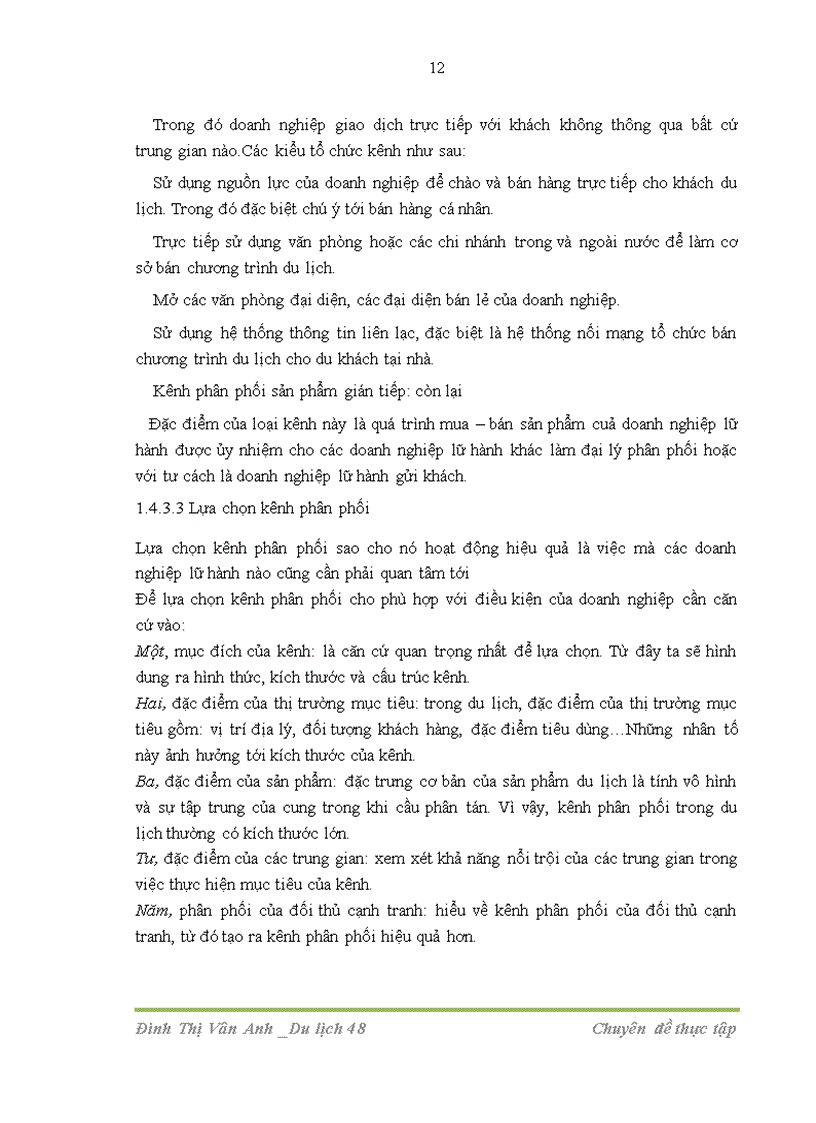 12

Trong đó doanh nghiệp giao dịch trực tiếp với khách không thông qua bất cứ trung gian nào.Các kiểu tổ chức kênh như sau:

Sử dụng nguồn lực của doanh nghiệp để chào và bán hàng trực tiếp cho khách du lịch. Trong đó đặc biệt chú ý tới bán hàng cá nhân.

Trực tiếp sử dụng văn phòng hoặc các chi nhánh trong và ngoài nước để làm cơ sở bán chương trình du lịch.

Mở các văn phòng đại diện, các đại diện bán lẻ của doanh nghiệp.

Sử dụng hệ thống thông tin liên lạc, đặc biệt là hệ thống nối mạng tổ chức bán chương trình du lịch cho du khách tại nhà.

Kênh phân phối sản phẩm gián tiếp: còn lại

Đặc điểm của loại kênh này là quá trình mua – bán sản phẩm cuả doanh nghiệp lữ hành được ủy nhiệm cho các doanh nghiệp lữ hành khác làm đại lý phân phối hoặc với tư cách là doanh nghiệp lữ hành gửi khách.

1.4.3.3 Lựa chọn kênh phân phối

Lựa chọn kênh phân phối sao cho nó hoạt động hiệu quả là việc mà các doanh nghiệp lữ hành nào cũng cần phải quan tâm tới

Để lựa chọn kênh phân phối cho phù hợp với điều kiện của doanh nghiệp cần căn cứ vào:

Một, mục đích của kênh: là căn cứ quan trọng nhất để lựa chọn. Từ đây ta sẽ hình dung ra hình thức, kích thước và cấu trúc kênh.

Hai, đặc điểm của thị trường mục tiêu: trong du lịch, đặc điểm của thị trường mục tiêu gồm: vị trí địa lý, đối tượng khách hàng, đặc điểm tiêu dùng…Những nhân tố này ảnh hưởng tới kích thước của kênh.

Ba, đặc điểm của sản phẩm: đặc trưng cơ bản của sản phẩm du lịch là tính vô hình và sự tập trung của cung trong khi cầu phân tán. Vì vậy, kênh phân phối trong du lịch thường có kích thước lớn.

Tư, đặc điểm của các trung gian: xem xét khả năng nổi trội của các trung gian trong việc thực hiện mục tiêu của kênh.

Năm, phân phối của đối thủ cạnh tranh: hiểu về kênh phân phối của đối thủ cạnh tranh, từ đó tạo ra kênh phân phối hiệu quả hơn.

Đinh Thị Vân Anh _Du lịch 48 Chuyên đề thực tập